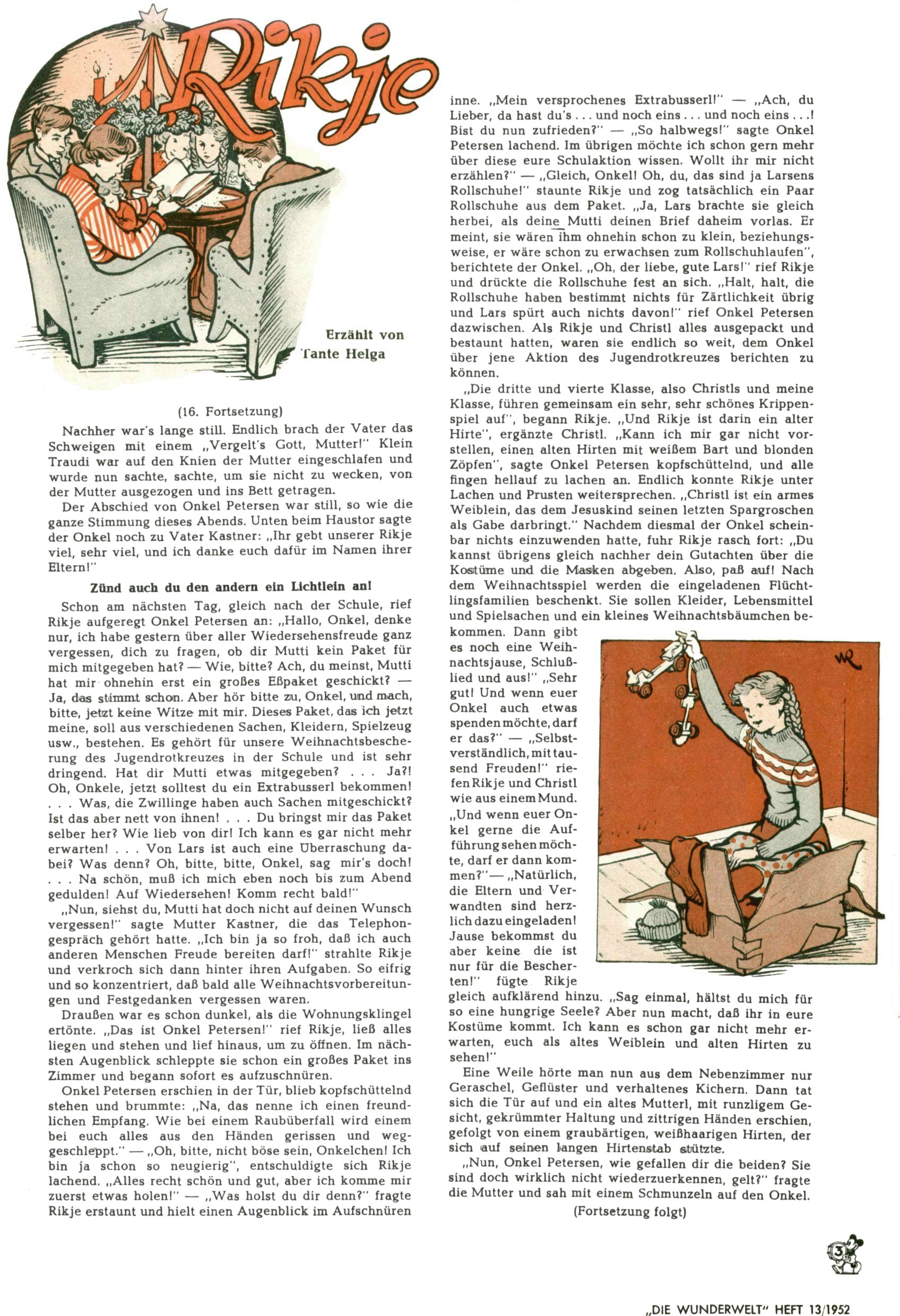 Rikje

Erzählt von Tante Helga

(16. Fortsetzung)

Nachher war's lange still. Endlich brach der Vater das Schweigen mit einem „Vergelt's Gott, Mutter!" Klein Traudi war auf den Knien der Mutter eingeschlafen und wurde nun sachte, sachte, um sie nicht zu wecken, von der Mutter ausgezogen und ins Bett getragen.

Der Abschied von Onkel Petersen war still, so wie die ganze Stimmung dieses Abends. Unten beim Haustor sagte der Onkel noch zu Vater Kastner: „Ihr gebt unserer Rikje viel, sehr viel, und ich danke euch dafür im Namen ihrer Eltern!"

Zünd auch du den andern ein Lichtlein an!

Schon am nächsten Tag, gleich nach der Schule, rief Rikje aufgeregt Onkel Petersen an: „Hallo, Onkel, denke nur, ich habe gestern über aller Wiedersehensfreude ganz vergessen, dich zu fragen, ob dir Mutti kein Paket für mich mitgegeben hat? — Wie, bitte? Ach, du meinst, Mutti hat mir ohnehin erst ein großes Eßpaket geschickt? — Ja, das stimmt schon. Aber hör bitte zu, Onkel, und mach, bitte, jetzt keine Witze mit mir. Dieses Paket, das ich jetzt meine, soll aus verschiedenen Sachen, Kleidern, Spielzeug usw., bestehen. Es gehört für unsere Weihnachtsbescherung des Jugendrotkreuzes in der Schule und ist sehr dringend. Hat dir Mutti etwas mitgegeben? . . . Ja?! Oh, Onkele, jetzt solltest du ein Extrabusserl bekommen! . . . Was, die Zwillinge haben auch Sachen mitgeschickt? Ist das aber nett von ihnen! . . . Du bringst mir das Paket selber her? Wie lieb von dir! Ich kann es gar nicht mehr erwarten! . . . Von Lars ist auch eine Überraschung dabei? Was denn? Oh, bitte, bitte, Onkel, sag mir's doch! . . . Na schön, muß ich mich eben noch bis zum Abend gedulden! Auf Wiedersehen! Komm recht bald!"

„Nun, siehst du, Mutti hat doch nicht auf deinen Wunsch vergessen!" sagte Mutter Kastner, die das Telephongespräch gehört hatte. „Ich bin ja so froh, daß ich auch anderen Menschen Freude bereiten darf!" strahlte Rikje und verkroch sich dann hinter ihren Aufgaben. So eifrig und so konzentriert, daß bald alle Weihnachtsvorbereitungen und Festgedanken vergessen waren.

Draußen war es schon dunkel, als die Wohnungsklingel ertönte. „Das ist Onkel Petersen!" rief Rikje, ließ alles liegen und stehen und lief hinaus, um zu öffnen. Im nächsten Augenblick schleppte sie schon ein großes Paket ins Zimmer und begann sofort es aufzuschnüren.

Onkel Petersen erschien in der Tür, blieb kopfschüttelnd stehen und brummte: „Na, das nenne ich einen freundlichen Empfang. Wie bei einem Raubüberfall wird einem bei euch alles aus den Händen gerissen und weggeschleppt." — „Oh, bitte, nicht böse sein, Onkelchen! Ich bin ja schon so neugierig", entschuldigte sich Rikje lachend. „Alles recht schön und gut, aber ich komme mir zuerst etwas holen!" — „Was holst du dir denn?" fragte Rikje erstaunt und hielt einen Augenblick im Aufschnüren inne. „Mein versprochenes Extrabusserl!" — „Ach, du Lieber, da hast du's . . . und noch eins . . . und noch eins . . .! Bist du nun zufrieden?" — „So halbwegs!" sagte Onkel Petersen lachend. Im übrigen möchte ich schon gern mehr über diese eure Schulaktion wissen. Wollt ihr mir nicht erzählen?" — „Gleich, Onkel! Oh, du, das sind ja Larsens Rollschuhe!" staunte Rikje und zog tatsächlich ein Paar Rollschuhe aus dem Paket. „Ja, Lars brachte sie gleich herbei, als deine Mutti deinen Brief daheim vorlas. Er meint, sie wären ihm ohnehin schon zu klein, beziehungsweise, er wäre schon zu erwachsen zum Rollschuhlaufen", berichtete der Onkel. „Oh, der liebe, gute Lars!" rief Rikje und drückte die Rollschuhe fest an sich. „Halt, halt, die Rollschuhe haben bestimmt nichts für Zärtlichkeit übrig und Lars spürt auch nichts davon!" rief Onkel Petersen dazwischen. Als Rikje und Christl alles ausgepackt und bestaunt hatten, waren sie endlich so weit, dem Onkel über jene Aktion des Jugendrotkreuzes berichten zu können.

„Die dritte und vierte Klasse, also Christls und meine Klasse, führen gemeinsam ein sehr, sehr schönes Krippenspiel auf", begann Rikje. „Und Rikje ist darin ein alter Hirte", ergänzte Christl. „Kann ich mir gar nicht vorstellen, einen alten Hirten mit weißem Bart und blonden Zöpfen", sagte Onkel Petersen kopfschüttelnd, und alle fingen hellauf zu lachen an. Endlich konnte Rikje unter Lachen und Prusten weitersprechen. „Christl ist ein armes Weiblein, das dem Jesuskind seinen letzten Spargroschen als Gabe darbringt." Nachdem diesmal der Onkel scheinbar nichts einzuwenden hatte, fuhr Rikje rasch fort: „Du kannst übrigens gleich nachher dein Gutachten über die Kostüme und die Masken abgeben. Also, paß auf! Nach dem Weihnachtsspiel werden die eingeladenen Flüchtlingsfamilien beschenkt. Sie sollen Kleider, Lebensmittel und Spielsachen und ein kleines Weihnachtsbäumchen bekommen. Dann gibt es noch eine Weihnachtsjause, Schlußlied und aus!" „Sehr gut! Und wenn euer Onkel auch etwas spenden möchte, darf er das?" — „Selbstverständlich, mit tausend Freuden!" riefen Rikje und Christl wie aus einem Mund. „Und wenn euer Onkel gerne die Aufführung sehen möchte, darf er dann kommen?" — „Natürlich, die Eltern und Verwandten sind herzlich dazu eingeladen! Jause bekommst du aber keine die ist nur für die Bescherten!" fügte Rikje gleich aufklärend hinzu. „Sag einmal, hältst du mich für so eine hungrige Seele? Aber nun macht, daß ihr in eure Kostüme kommt. Ich kann es schon gar nicht mehr erwarten, euch als altes Weiblein und alten Hirten zu sehen!"

Eine Weile hörte man nun aus dem Nebenzimmer nur Geraschel, Geflüster und verhaltenes Kichern. Dann tat sich die Tür auf und ein altes Mutterl, mit runzligem Gesicht, gekrümmter Haltung und zittrigen Händen erschien, gefolgt von einem graubärtigen, weißhaarigen Hirten, der sich auf seinen langen Hirtenstab stützte.

„Nun, Onkel Petersen, wie gefallen dir die beiden? Sie sind doch wirklich nicht wiederzuerkennen, gelt?" fragte die Mutter und sah mit einem Schmunzeln auf den Onkel.

(Fortsetzung folgt)

3

„DIE WUNDERWELT" HEFT 13/1952